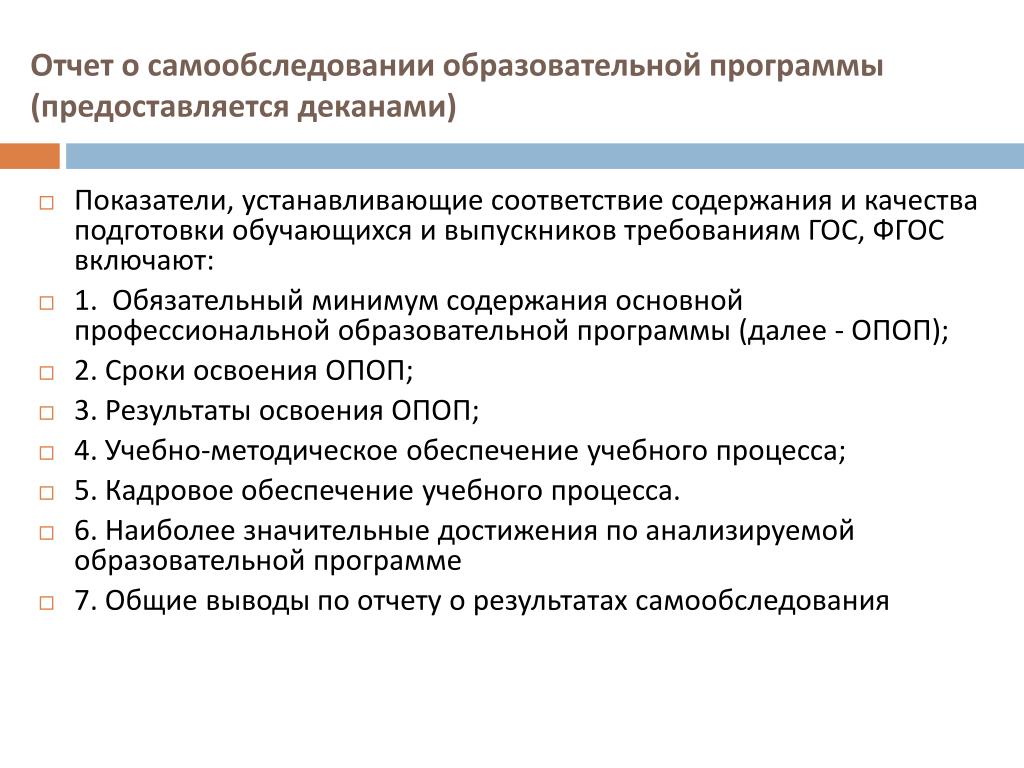 Отчет о самообследовании образовательной программы (предоставляется деканами)

Показатели, устанавливающие соответствие содержания и качества подготовки обучающихся и выпускников требованиям ГОС, ФГОС включают:

1. Обязательный минимум содержания основной профессиональной образовательной программы (далее - ОПОП);

2. Сроки освоения ОПОП;

3. Результаты освоения ОПОП;

4. Учебно-методическое обеспечение учебного процесса;

5. Кадровое обеспечение учебного процесса.

6. Наиболее значительные достижения по анализируемой образовательной программе

7. Общие выводы по отчету о результатах самообследования